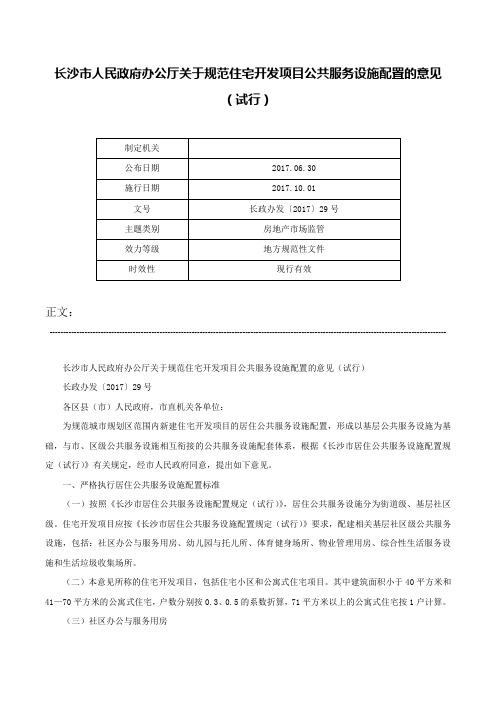 长沙市人民政府办公厅关于规范住宅开发项目公共服务设施配置的意见（试行）

| 制定机关 |  |
|---|---|
| 公布日期 | 2017.06.30 |
| 施行日期 | 2017.10.01 |
| 文号 | 长政办发〔2017〕29号 |
| 主题类别 | 房地产市场监管 |
| 效力等级 | 地方规范性文件 |
| 时效性 | 现行有效 |

正文：

长沙市人民政府办公厅关于规范住宅开发项目公共服务设施配置的意见（试行）

长政办发〔2017〕29号

各区县（市）人民政府，市直机关各单位：

为规范城市规划区范围内新建住宅开发项目的居住公共服务设施配置，形成以基层公共服务设施为基础，与市、区级公共服务设施相互衔接的公共服务设施配套体系，根据《长沙市居住公共服务设施配置规定（试行）》有关规定，经市人民政府同意，提出如下意见。

一、严格执行居住公共服务设施配置标准

（一）按照《长沙市居住公共服务设施配置规定（试行）》，居住公共服务设施分为街道级、基层社区级。住宅开发项目应按《长沙市居住公共服务设施配置规定（试行）》要求，配建相关基层社区级公共服务设施，包括：社区办公与服务用房、幼儿园与托儿所、体育健身场所、物业管理用房、综合性生活服务设施和生活垃圾收集场所。

（二）本意见所称的住宅开发项目，包括住宅小区和公寓式住宅项目。其中建筑面积小于40平方米和41—70平方米的公寓式住宅，户数分别按0.3、0.5的系数折算，71平方米以上的公寓式住宅按1户计算。

（三）社区办公与服务用房